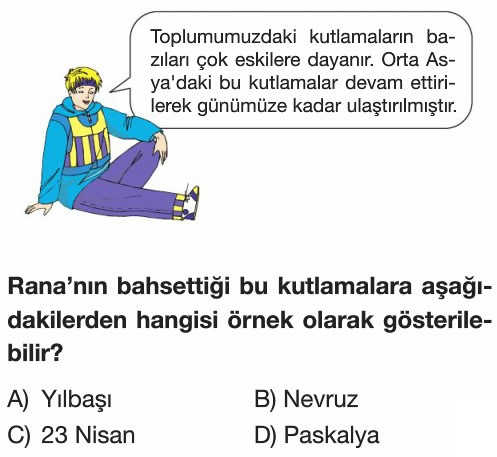 Toplumumuzdaki kutlamaların bazıları çok eskilere dayanır. Orta Asya'daki bu kutlamalar devam ettirilerek günümüze kadar ulaştırılmıştır.

Rana’nın bahsettiği bu kutlamalara aşağıdakilerden hangisi örnek olarak gösterilebilir?

A) Yılbaşı
B) Nevruz
C) 23 Nisan
D) Paskalya